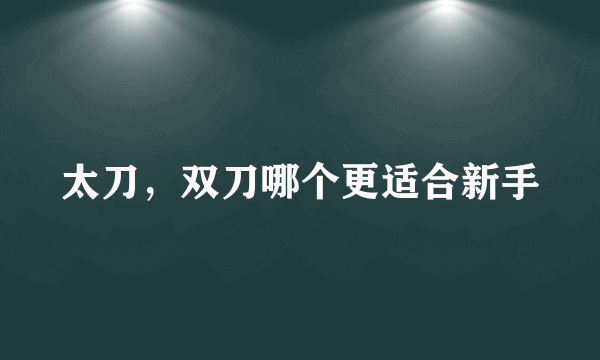 太刀，双刀哪个更适合新手